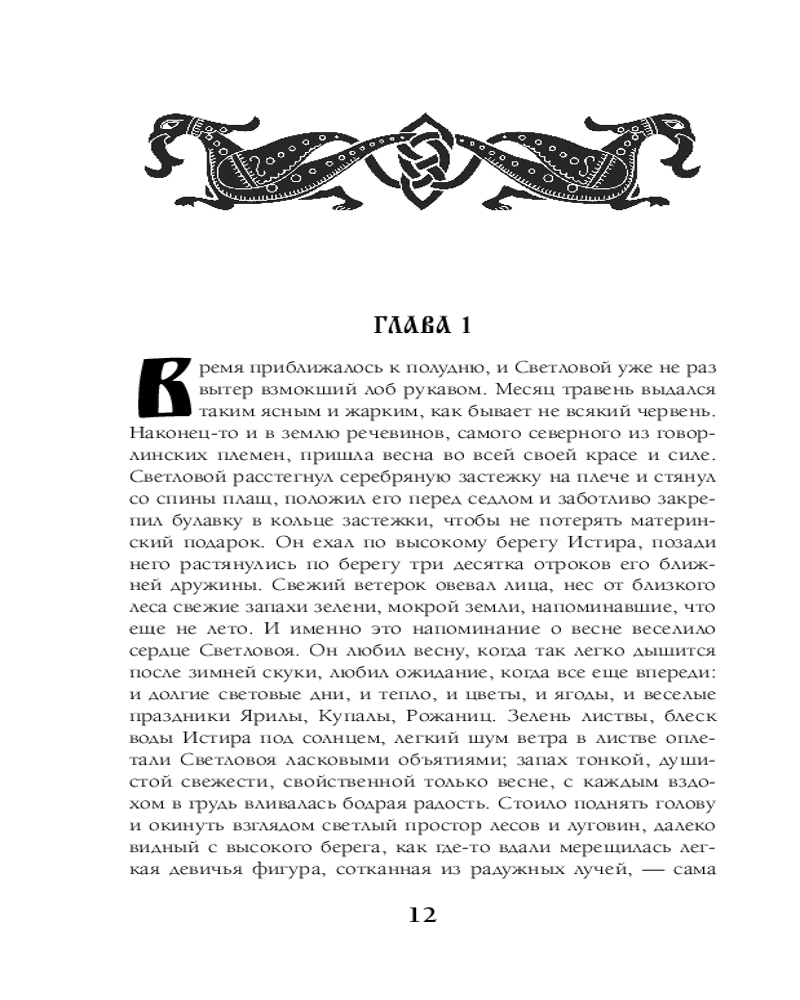 ГЛАВА 1

Время приближалось к полудню, и Светловой уже не раз вытер взмокший лоб рукавом. Месяц травень выдался таким ясным и жарким, как бывает не всякий червень. Наконец-то и в землю речевинов, самого северного из говорлинских племен, пришла весна во всей своей красе и силе. Светловой расстегнул серебряную застежку на плече и стянул со спины плащ, положил его перед седлом и заботливо закрепил булавку в кольце застежки, чтобы не потерять материнский подарок. Он ехал по высокому берегу Истира, позади него растянулись по берегу три десятка отроков его ближней дружины. Свежий ветерок овевал лица, нес от близкого леса свежие запахи зелени, мокрой земли, напоминавшие, что еще не лето. И именно это напоминание о весне веселило сердце Светловоя. Он любил весну, когда так легко дышится после зимней скуки, любил ожидание, когда все еще впереди: и долгие световые дни, и тепло, и цветы, и ягоды, и веселые праздники Ярилы, Купалы, Рожаниц. Зелень листвы, блеск воды Истира под солнцем, легкий шум ветра в листве оплетали Светловоя ласковыми объятиями; запах тонкой, душистой свежести, свойственной только весне, с каждым вздохом в грудь вливалась бодрая радость. Стоило поднять голову и окинуть взглядом светлый простор лесов и луговин, далеко видный с высокого берега, как где-то вдали мерещилась легкая девичья фигура, сотканная из радужных лучей, — сама

12